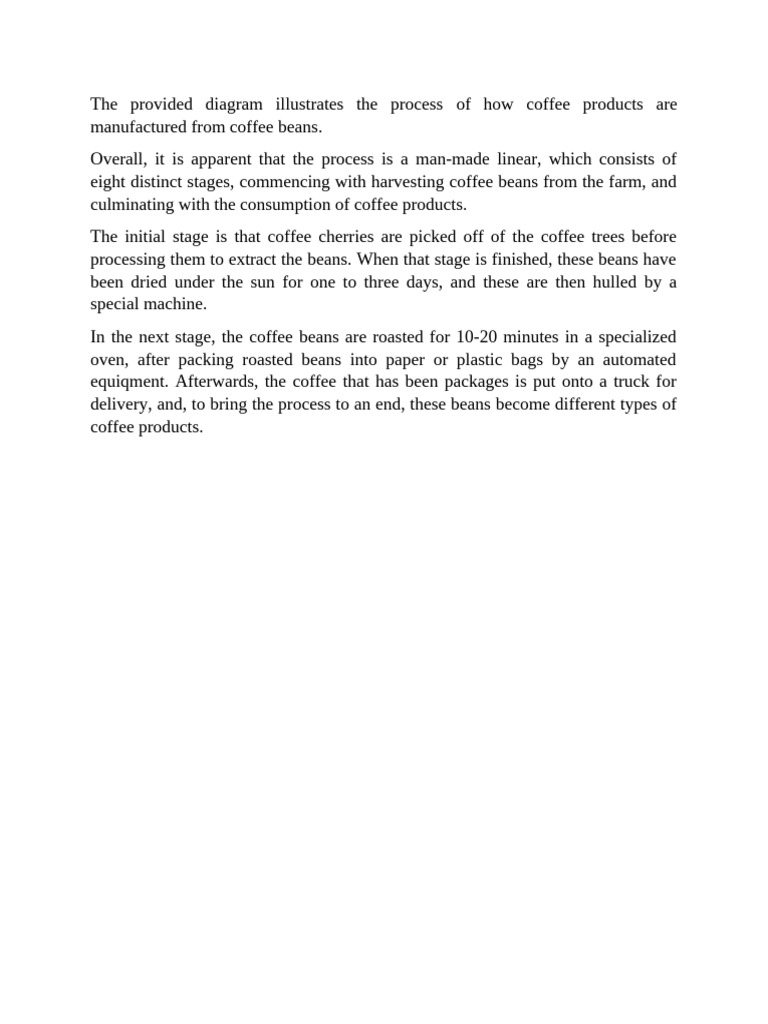 The provided diagram illustrates the process of how coffee products are manufactured from coffee beans.

Overall, it is apparent that the process is a man-made linear, which consists of eight distinct stages, commencing with harvesting coffee beans from the farm, and culminating with the consumption of coffee products.

The initial stage is that coffee cherries are picked off of the coffee trees before processing them to extract the beans. When that stage is finished, these beans have been dried under the sun for one to three days, and these are then hulled by a special machine.

In the next stage, the coffee beans are roasted for 10-20 minutes in a specialized oven, after packing roasted beans into paper or plastic bags by an automated equiqment. Afterwards, the coffee that has been packages is put onto a truck for delivery, and, to bring the process to an end, these beans become different types of coffee products.